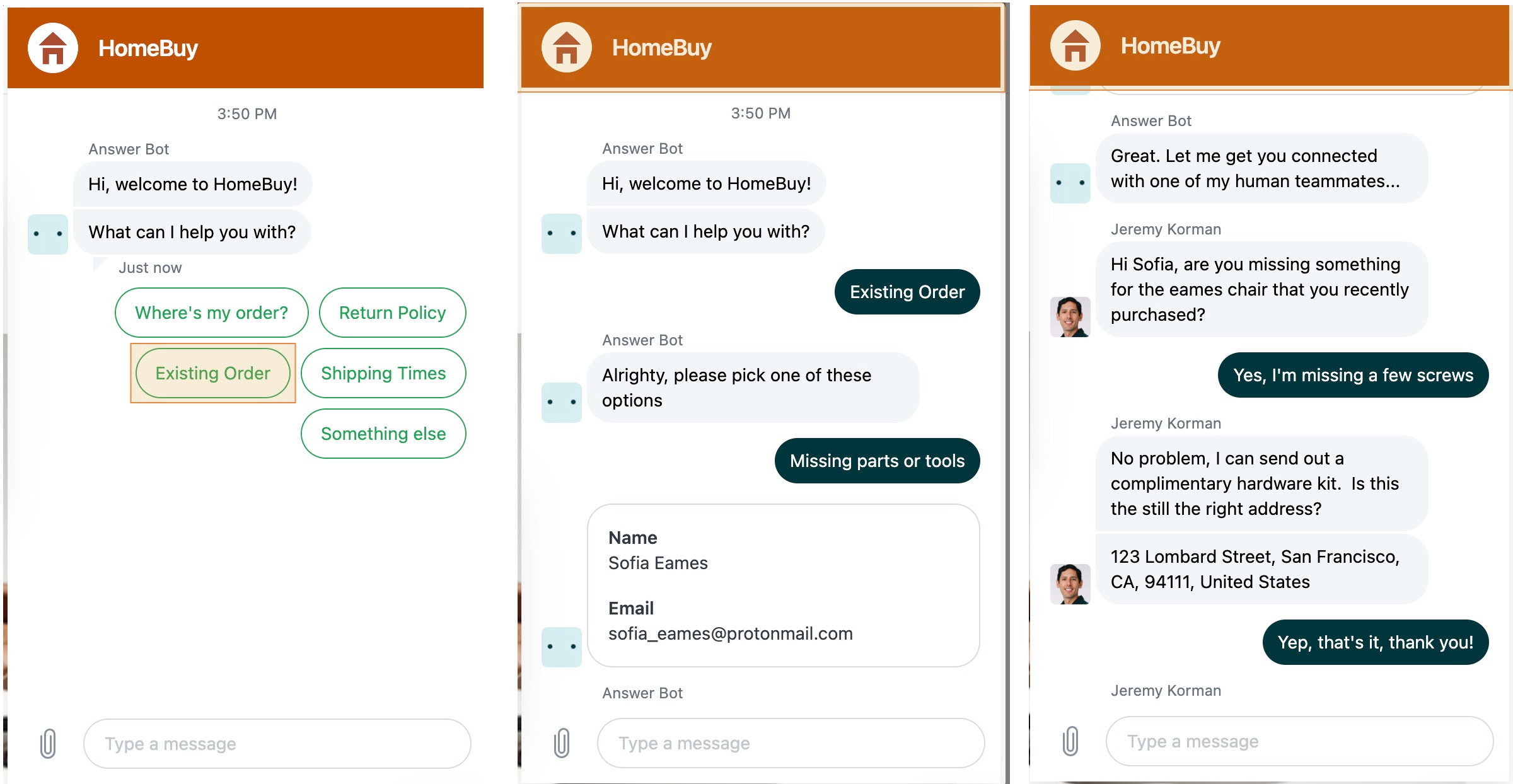 HomeBuy

3:50 PM

Answer Bot

Hi, welcome to HomeBuy!

What can I help you with?

Just now

Where's my order?

Return Policy

Existing Order

Shipping Times

Something else

Type a message

HomeBuy

3:50 PM

Answer Bot

Hi, welcome to HomeBuy!

What can I help you with?

Existing Order

Answer Bot

Alrighty, please pick one of these options

Missing parts or tools

Name
Sofia Eames

Email
sofia_eames@protonmail.com

Answer Bot

Type a message

HomeBuy

Answer Bot

Great. Let me get you connected with one of my human teammates...

Jeremy Korman

Hi Sofia, are you missing something for the eames chair that you recently purchased?

Yes, I'm missing a few screws

Jeremy Korman

No problem, I can send out a complimentary hardware kit. Is this the still the right address?

123 Lombard Street, San Francisco, CA, 94111, United States

Yep, that's it, thank you!

Jeremy Korman

Type a message